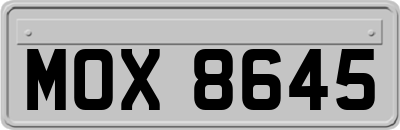 MOX 8645